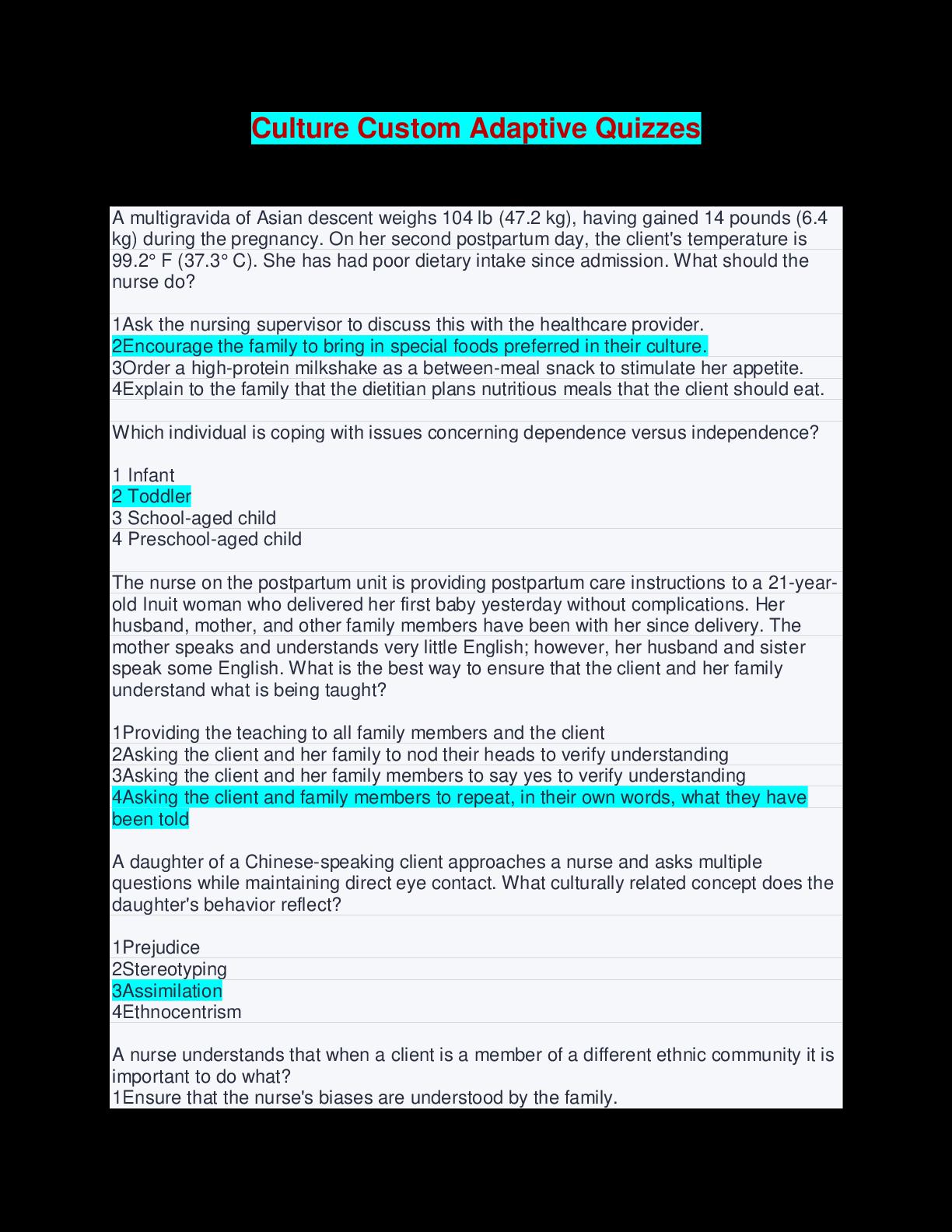 Culture Custom Adaptive Quizzes

A multigravida of Asian descent weighs 104 lb (47.2 kg), having gained 14 pounds (6.4 kg) during the pregnancy. On her second postpartum day, the client's temperature is 99.2° F (37.3° C). She has had poor dietary intake since admission. What should the nurse do?

1Ask the nursing supervisor to discuss this with the healthcare provider.
2Encourage the family to bring in special foods preferred in their culture.
3Order a high-protein milkshake as a between-meal snack to stimulate her appetite.
4Explain to the family that the dietitian plans nutritious meals that the client should eat.

Which individual is coping with issues concerning dependence versus independence?

1 Infant
2 Toddler
3 School-aged child
4 Preschool-aged child

The nurse on the postpartum unit is providing postpartum care instructions to a 21-year-old Inuit woman who delivered her first baby yesterday without complications. Her husband, mother, and other family members have been with her since delivery. The mother speaks and understands very little English; however, her husband and sister speak some English. What is the best way to ensure that the client and her family understand what is being taught?

1Providing the teaching to all family members and the client
2Asking the client and her family to nod their heads to verify understanding
3Asking the client and her family members to say yes to verify understanding
4Asking the client and family members to repeat, in their own words, what they have been told

A daughter of a Chinese-speaking client approaches a nurse and asks multiple questions while maintaining direct eye contact. What culturally related concept does the daughter's behavior reflect?

1Prejudice
2Stereotyping
3Assimilation
4Ethnocentrism

A nurse understands that when a client is a member of a different ethnic community it is important to do what?
1Ensure that the nurse's biases are understood by the family.